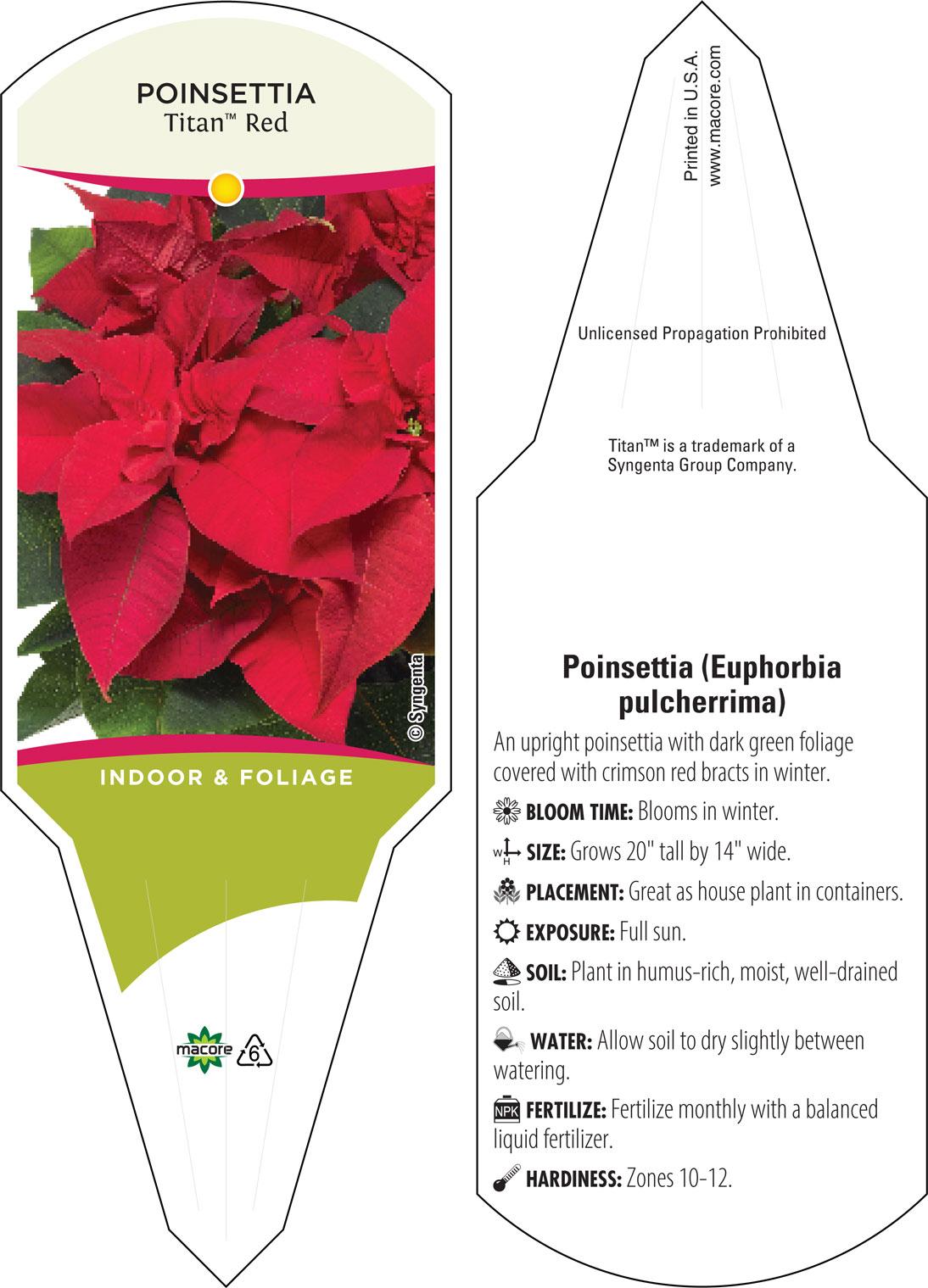 POINSETTIA
Titan™ Red

© Syngenta

INDOOR & FOLIAGE

macore 6

Printed in U.S.A.
www.macore.com

Unlicensed Propagation Prohibited

Titan™ is a trademark of a Syngenta Group Company.

Poinsettia (Euphorbia pulcherrima)

An upright poinsettia with dark green foliage covered with crimson red bracts in winter.

BLOOM TIME: Blooms in winter.

W H SIZE: Grows 20" tall by 14" wide.

PLACEMENT: Great as house plant in containers.

EXPOSURE: Full sun.

SOIL: Plant in humus-rich, moist, well-drained soil.

WATER: Allow soil to dry slightly between watering.

NPK FERTILIZE: Fertilize monthly with a balanced liquid fertilizer.

HARDINESS: Zones 10-12.